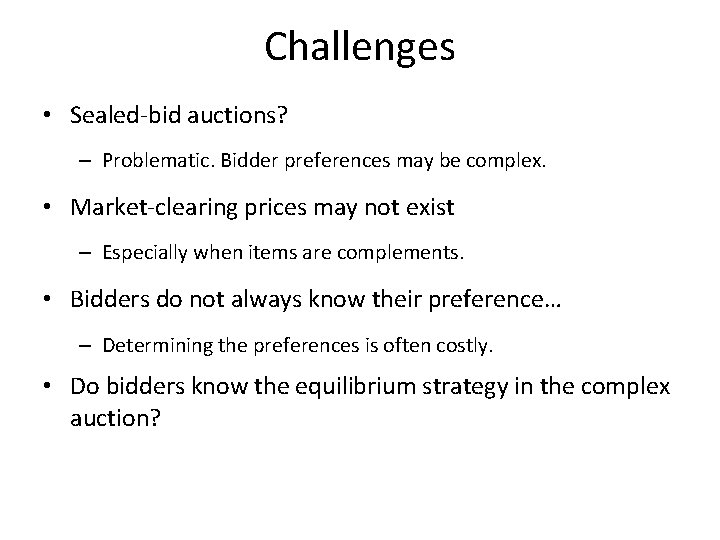 Challenges

• Sealed-bid auctions?

– Problematic. Bidder preferences may be complex.

• Market-clearing prices may not exist

– Especially when items are complements.

• Bidders do not always know their preference…

– Determining the preferences is often costly.

• Do bidders know the equilibrium strategy in the complex auction?